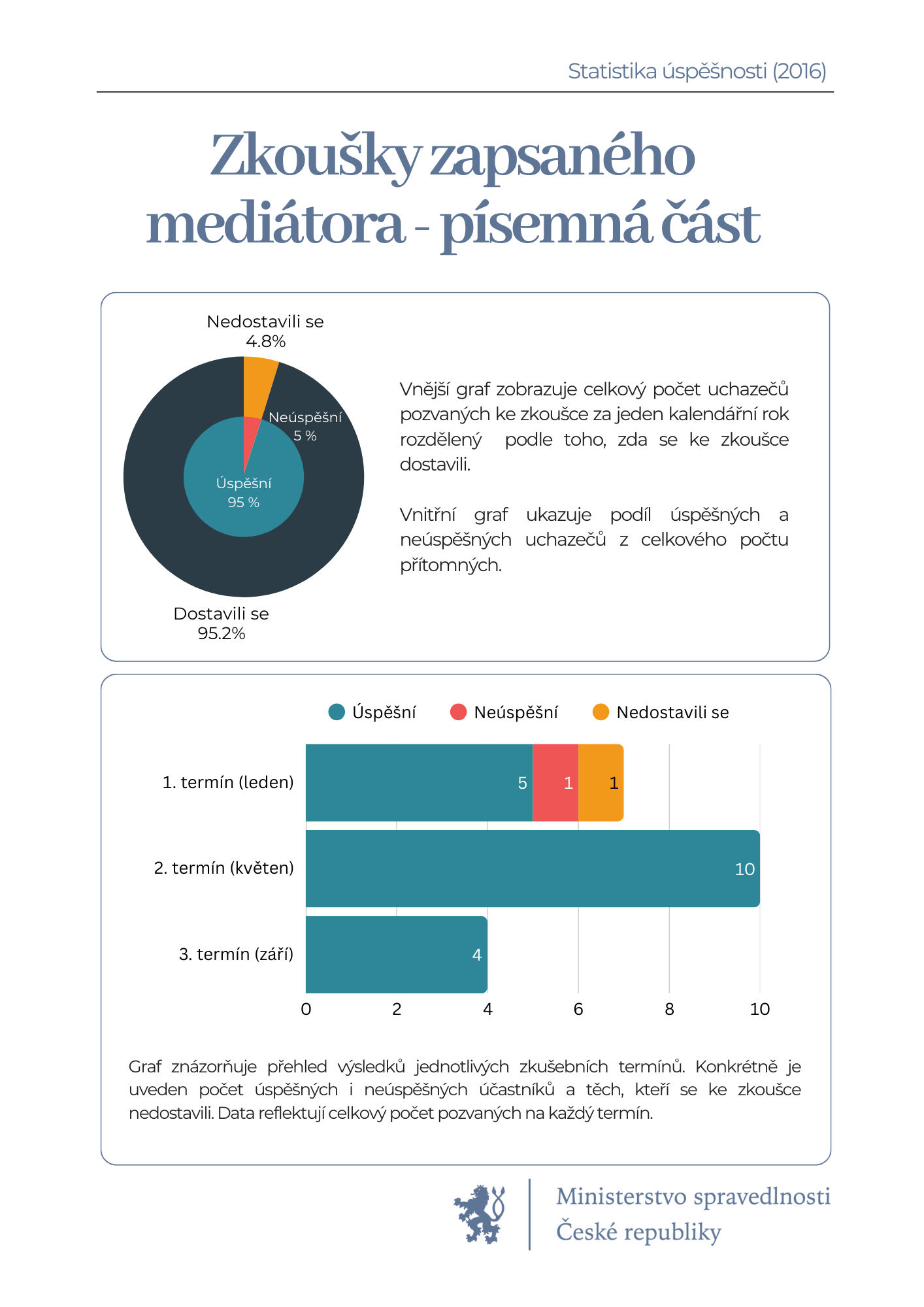 Statistika úspěšnosti (2016)

Zkoušky zapsaného mediátora - písemná část

Nedostavili se
4.8%

Neúspěšní
5 %

Úspěšní
95 %

Dostavili se
95.2%

Vnější graf zobrazuje celkový počet uchazečů pozvaných ke zkoušce za jeden kalendářní rok rozdělený podle toho, zda se ke zkoušce dostavili.

Vnitřní graf ukazuje podíl úspěšných a neúspěšných uchazečů z celkového počtu přítomných.

Úspěšní Neúspěšní Nedostavili se

1. termín (leden) 5 1 1
2. termín (květen) 10
3. termín (září) 4

0 2 4 6 8 10

Graf znázorňuje přehled výsledků jednotlivých zkušebních termínů. Konkrétně je uveden počet úspěšných i neúspěšných účastníků a těch, kteří se ke zkoušce nedostavili. Data reflektují celkový počet pozvaných na každý termín.

Ministerstvo spravedlnosti
České republiky